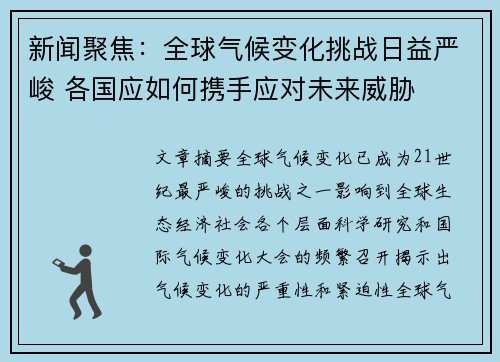 新闻聚焦：全球气候变化挑战日益严峻 各国应如何携手应对未来威胁

文章摘要全球气候变化已成为21世纪最严峻的挑战之一影响到全球生态经济社会各个层面科学研究和国际气候变化大会的频繁召开揭示出气候变化的严重性和紧迫性全球气